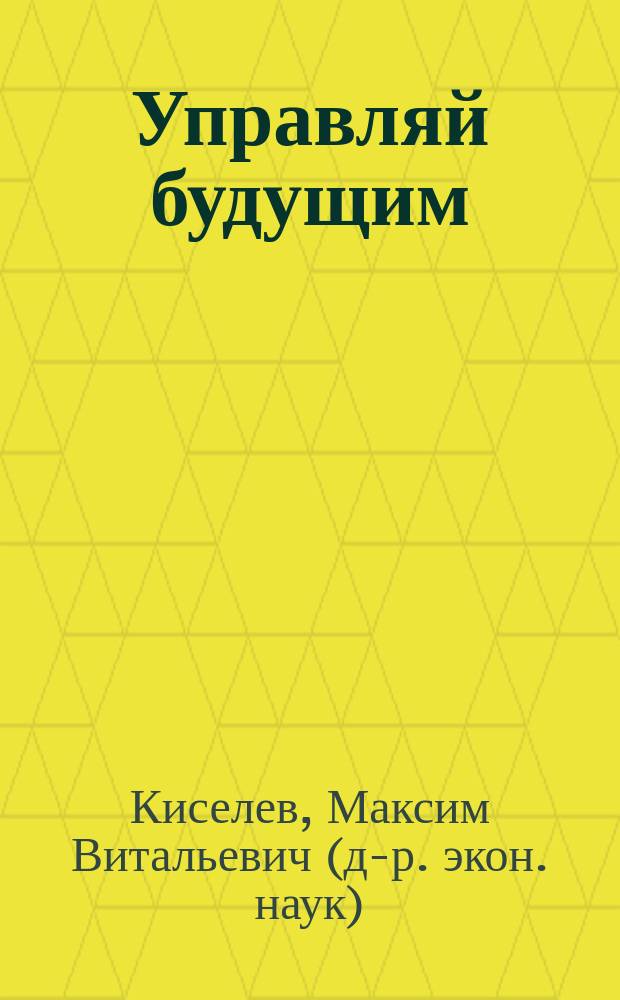 Управляй будущим

Киселев, Максим Витальевич (д-р. экон. наук)